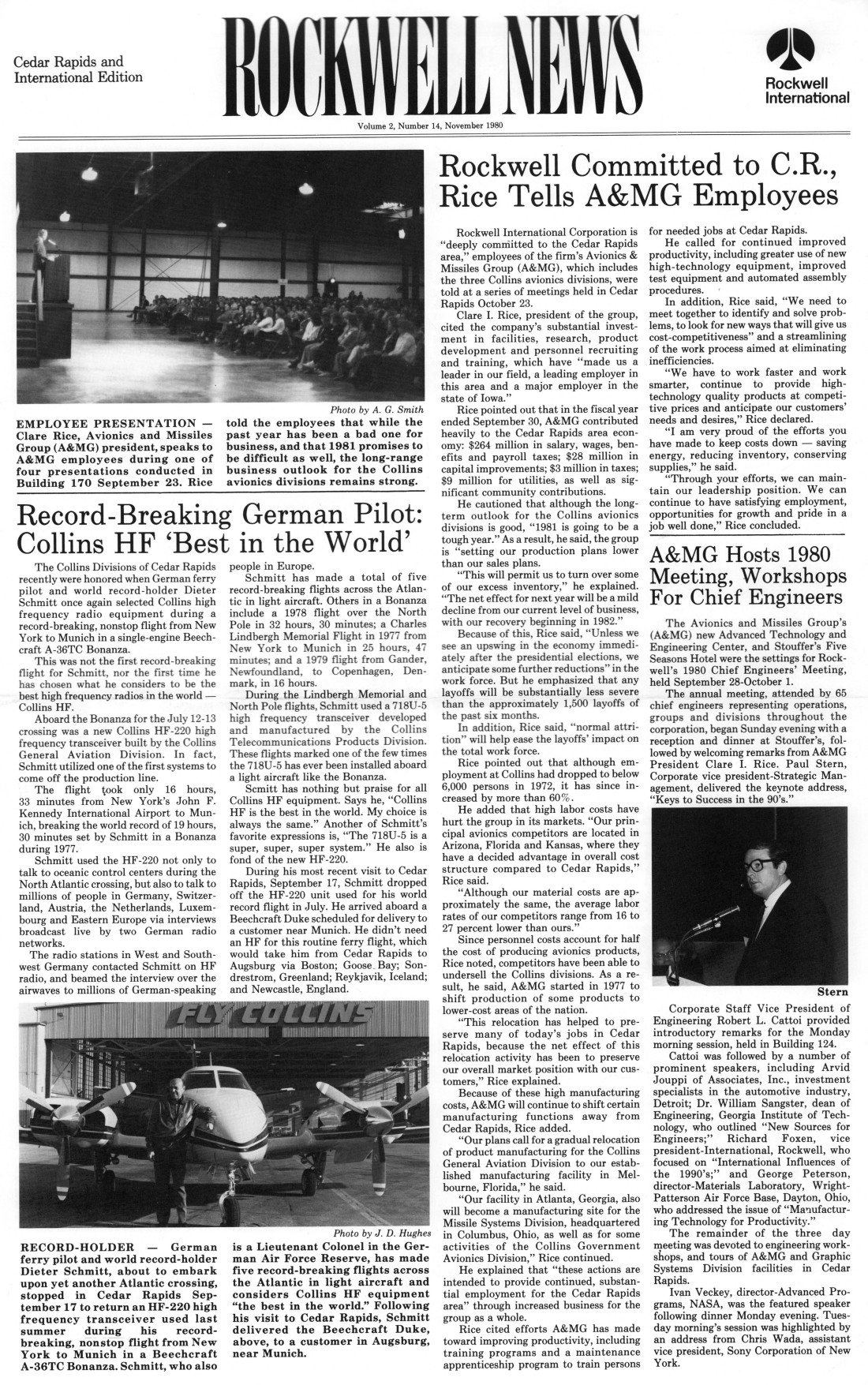 Cedar Rapids and International Edition

ROCKWELL NEWS

Rockwell International

Volume 2, Number 14, November 1980

Photo by A. G. Smith

EMPLOYEE PRESENTATION — Clare Rice, Avionics and Missiles Group (A&MG) president, speaks to A&MG employees during one of four presentations conducted in Building 170 September 23. Rice told the employees that while the past year has been a bad one for business, and that 1981 promises to be difficult as well, the long-range business outlook for the Collins avionics divisions remains strong.

Record-Breaking German Pilot: Collins HF 'Best in the World'

The Collins Divisions of Cedar Rapids recently were honored when German ferry pilot and world record-holder Dieter Schmitt once again selected Collins high frequency radio equipment during a record-breaking, nonstop flight from New York to Munich in a single-engine Beechcraft A-36TC Bonanza.

This was not the first record-breaking flight for Schmitt, nor the first time he has chosen what he considers to be the best high frequency radios in the world — Collins HF.

Aboard the Bonanza for the July 12-13 crossing was a new Collins HF-220 high frequency transceiver built by the Collins General Aviation Division. In fact, Schmitt utilized one of the first systems to come off the production line.

The flight took only 16 hours, 33 minutes from New York's John F. Kennedy International Airport to Munich, breaking the world record of 19 hours, 30 minutes set by Schmitt in a Bonanza during 1977.

Schmitt used the HF-220 not only to talk to oceanic control centers during the North Atlantic crossing, but also to talk to millions of people in Germany, Switzerland, Austria, the Netherlands, Luxembourg and Eastern Europe via interviews broadcast live by two German radio networks.

The radio stations in West and Southwest Germany contacted Schmitt on HF radio, and beamed the interview over the airwaves to millions of German-speaking people in Europe.

Schmitt has made a total of five record-breaking flights across the Atlantic in light aircraft. Others in a Bonanza include a 1978 flight over the North Pole in 32 hours, 30 minutes; a Charles Lindbergh Memorial Flight in 1977 from New York to Munich in 25 hours, 47 minutes; and a 1979 flight from Gander, Newfoundland, to Copenhagen, Denmark, in 16 hours.

During the Lindbergh Memorial and North Pole flights, Schmitt used a 718U-5 high frequency transceiver developed and manufactured by the Collins Telecommunications Products Division. These flights marked one of the few times the 718U-5 has ever been installed aboard a light aircraft like the Bonanza.

Scmitt has nothing but praise for all Collins HF equipment. Says he, "Collins HF is the best in the world. My choice is always the same." Another of Schmitt's favorite expressions is, "The 718U-5 is a super, super, super system." He also is fond of the new HF-220.

During his most recent visit to Cedar Rapids, September 17, Schmitt dropped off the HF-220 unit used for his world record flight in July. He arrived aboard a Beechcraft Duke scheduled for delivery to a customer near Munich. He didn't need an HF for this routine ferry flight, which would take him from Cedar Rapids to Augsburg via Boston; Goose Bay; Sondrestrom, Greenland; Reykjavik, Iceland; and Newcastle, England.

FLY COLLINS

Photo by J. D. Hughes

RECORD-HOLDER — German ferry pilot and world record-holder Dieter Schmitt, about to embark upon yet another Atlantic crossing, stopped in Cedar Rapids September 17 to return an HF-220 high frequency transceiver used last summer during his record-breaking, nonstop flight from New York to Munich in a Beechcraft A-36TC Bonanza. Schmitt, who also is a Lieutenant Colonel in the German Air Force Reserve, has made five record-breaking flights across the Atlantic in light aircraft and considers Collins HF equipment "the best in the world." Following his visit to Cedar Rapids, Schmitt delivered the Beechcraft Duke, above, to a customer in Augsburg, near Munich.

Rockwell Committed to C.R., Rice Tells A&MG Employees

Rockwell International Corporation is "deeply committed to the Cedar Rapids area," employees of the firm's Avionics & Missiles Group (A&MG), which includes the three Collins avionics divisions, were told at a series of meetings held in Cedar Rapids October 23.

Clare I. Rice, president of the group, cited the company's substantial investment in facilities, research, product development and personnel recruiting and training, which have "made us a leader in our field, a leading employer in this area and a major employer in the state of Iowa."

Rice pointed out that in the fiscal year ended September 30, A&MG contributed heavily to the Cedar Rapids area economy: $264 million in salary, wages, benefits and payroll taxes; $28 million in capital improvements; $3 million in taxes; $9 million for utilities, as well as significant community contributions.

He cautioned that although the long-term outlook for the Collins avionics divisions is good, "1981 is going to be a tough year." As a result, he said, the group is "setting our production plans lower than our sales plans.

"This will permit us to turn over some of our excess inventory," he explained. "The net effect for next year will be a mild decline from our current level of business, with our recovery beginning in 1982."

Because of this, Rice said, "Unless we see an upswing in the economy immediately after the presidential elections, we anticipate some further reductions" in the work force. But he emphasized that any layoffs will be substantially less severe than the approximately 1,500 layoffs of the past six months.

In addition, Rice said, "normal attrition" will help ease the layoffs' impact on the total work force.

Rice pointed out that although employment at Collins had dropped to below 6,000 persons in 1972, it has since increased by more than 60%.

He added that high labor costs have hurt the group in its markets. "Our principal avionics competitors are located in Arizona, Florida and Kansas, where they have a decided advantage in overall cost structure compared to Cedar Rapids," Rice said.

"Although our material costs are approximately the same, the average labor rates of our competitors range from 16 to 27 percent lower than ours."

Since personnel costs account for half the cost of producing avionics products, Rice noted, competitors have been able to undersell the Collins divisions. As a result, he said, A&MG started in 1977 to shift production of some products to lower-cost areas of the nation.

"This relocation has helped to preserve many of today's jobs in Cedar Rapids, because the net effect of this relocation activity has been to preserve our overall market position with our customers," Rice explained.

Because of these high manufacturing costs, A&MG will continue to shift certain manufacturing functions away from Cedar Rapids, Rice added.

"Our plans call for a gradual relocation of product manufacturing for the Collins General Aviation Division to our established manufacturing facility in Melbourne, Florida," he said.

"Our facility in Atlanta, Georgia, also will become a manufacturing site for the Missile Systems Division, headquartered in Columbus, Ohio, as well as for some activities of the Collins Government Avionics Division," Rice continued.

He explained that "these actions are intended to provide continued, substantial employment for the Cedar Rapids area" through increased business for the group as a whole.

Rice cited efforts A&MG has made toward improving productivity, including training programs and a maintenance apprenticeship program to train persons for needed jobs at Cedar Rapids.

He called for continued improved productivity, including greater use of new high-technology equipment, improved test equipment and automated assembly procedures.

In addition, Rice said, "We need to meet together to identify and solve problems, to look for new ways that will give us cost-competitiveness" and a streamlining of the work process aimed at eliminating inefficiencies.

"We have to work faster and work smarter, continue to provide high-technology quality products at competitive prices and anticipate our customers' needs and desires," Rice declared.

"I am very proud of the efforts you have made to keep costs down — saving energy, reducing inventory, conserving supplies," he said.

"Through your efforts, we can maintain our leadership position. We can continue to have satisfying employment, opportunities for growth and pride in a job well done," Rice concluded.

A&MG Hosts 1980 Meeting, Workshops For Chief Engineers

The Avionics and Missiles Group's (A&MG) new Advanced Technology and Engineering Center, and Stouffer's Five Seasons Hotel were the settings for Rockwell's 1980 Chief Engineers' Meeting, held September 28-October 1.

The annual meeting, attended by 65 chief engineers representing operations, groups and divisions throughout the corporation, began Sunday evening with a reception and dinner at Stouffer's, followed by welcoming remarks from A&MG President Clare I. Rice. Paul Stern, Corporate vice president-Strategic Management, delivered the keynote address, "Keys to Success in the 90's."

Stern

Corporate Staff Vice President of Engineering Robert L. Cattoi provided introductory remarks for the Monday morning session, held in Building 124.

Cattoi was followed by a number of prominent speakers, including Arvid Jouppi of Associates, Inc., investment specialists in the automotive industry, Detroit; Dr. William Sangster, dean of Engineering, Georgia Institute of Technology, who outlined "New Sources for Engineers;" Richard Foxen, vice president-International, Rockwell, who focused on "International Influences of the 1990's;" and George Peterson, director-Materials Laboratory, Wright-Patterson Air Force Base, Dayton, Ohio, who addressed the issue of "Manufacturing Technology for Productivity."

The remainder of the three day meeting was devoted to engineering workshops, and tours of A&MG and Graphic Systems Division facilities in Cedar Rapids.

Ivan Veckey, director-Advanced Programs, NASA, was the featured speaker following dinner Monday evening. Tuesday morning's session was highlighted by an address from Chris Wada, assistant vice president, Sony Corporation of New York.